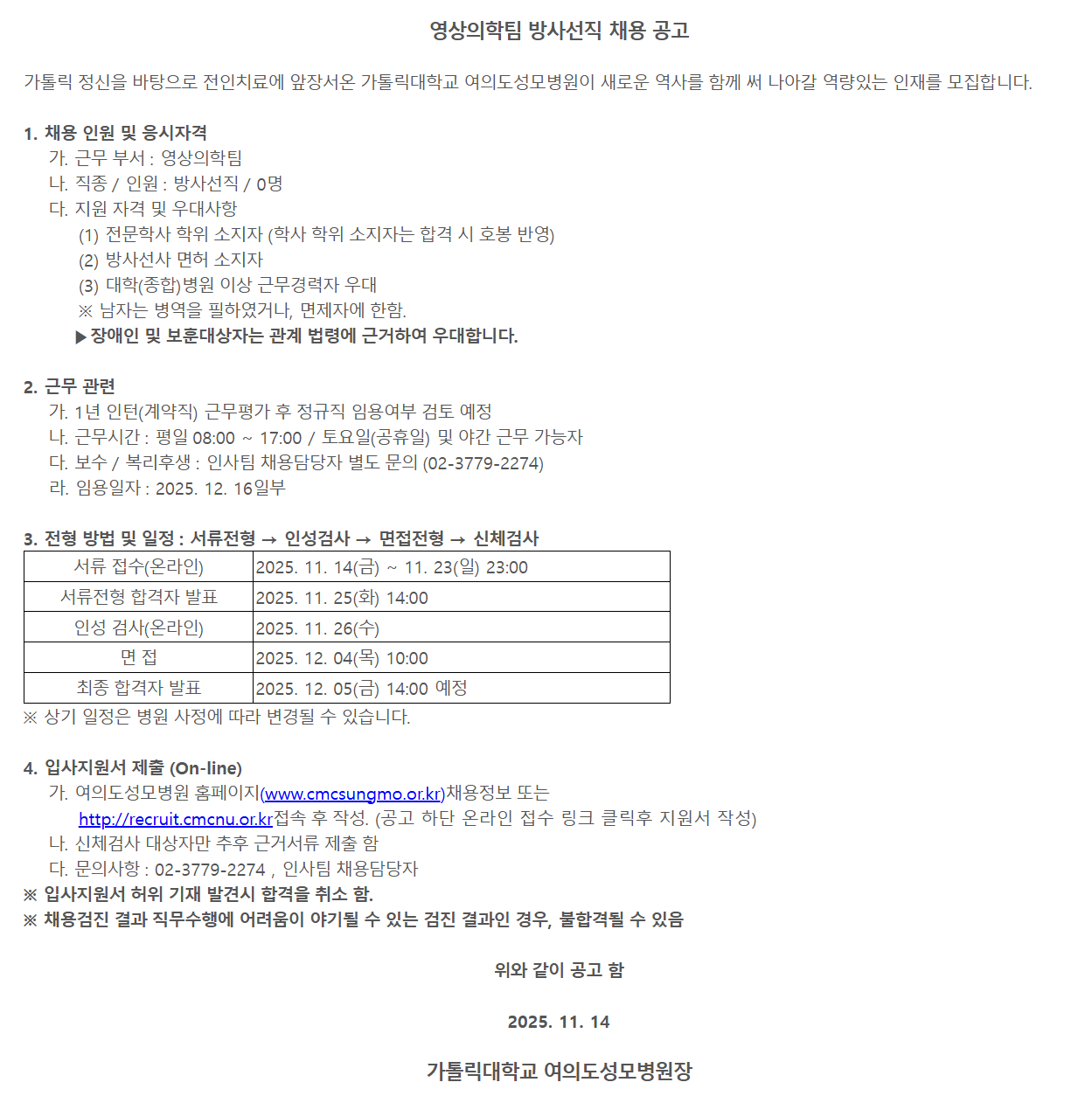 영상의학팀 방사선직 채용 공고

가톨릭 정신을 바탕으로 전인치료에 앞장서온 가톨릭대학교 여의도성모병원이 새로운 역사를 함께 써 나아갈 역량있는 인재를 모집합니다.

1. 채용 인원 및 응시자격
가. 근무 부서 : 영상의학팀
나. 직종 / 인원 : 방사선직 / 0명
다. 지원 자격 및 우대사항
(1) 전문학사 학위 소지자 (학사 학위 소지자는 합격 시 호봉 반영)
(2) 방사선사 면허 소지자
(3) 대학(종합)병원 이상 근무경력자 우대
※ 남자는 병역을 필하였거나, 면제자에 한함.
▶장애인 및 보훈대상자는 관계 법령에 근거하여 우대합니다.

2. 근무 관련
가. 1년 인턴(계약직) 근무평가 후 정규직 임용여부 검토 예정
나. 근무시간 : 평일 08:00 ~ 17:00 / 토요일(공휴일) 및 야간 근무 가능자
다. 보수 / 복리후생 : 인사팀 채용담당자 별도 문의 (02-3779-2274)
라. 임용일자 : 2025. 12. 16일부

3. 전형 방법 및 일정 : 서류전형 → 인성검사 → 면접전형 → 신체검사

| 서류 접수(온라인) | 2025. 11. 14(금) ~ 11. 23(일) 23:00 |
|---|---|
| 서류전형 합격자 발표 | 2025. 11. 25(화) 14:00 |
| 인성 검사(온라인) | 2025. 11. 26(수) |
| 면 접 | 2025. 12. 04(목) 10:00 |
| 최종 합격자 발표 | 2025. 12. 05(금) 14:00 예정 |

※ 상기 일정은 병원 사정에 따라 변경될 수 있습니다.

4. 입사지원서 제출 (On-line)
가. 여의도성모병원 홈페이지(www.cmcsungmo.or.kr)채용정보 또는
http://recruit.cmcnu.or.kr접속 후 작성. (공고 하단 온라인 접수 링크 클릭후 지원서 작성)
나. 신체검사 대상자만 추후 근거서류 제출 함
다. 문의사항 : 02-3779-2274 , 인사팀 채용담당자
※ 입사지원서 허위 기재 발견시 합격을 취소 함.
※ 채용검진 결과 직무수행에 어려움이 야기될 수 있는 검진 결과인 경우, 불합격될 수 있음

위와 같이 공고 함

2025. 11. 14

가톨릭대학교 여의도성모병원장